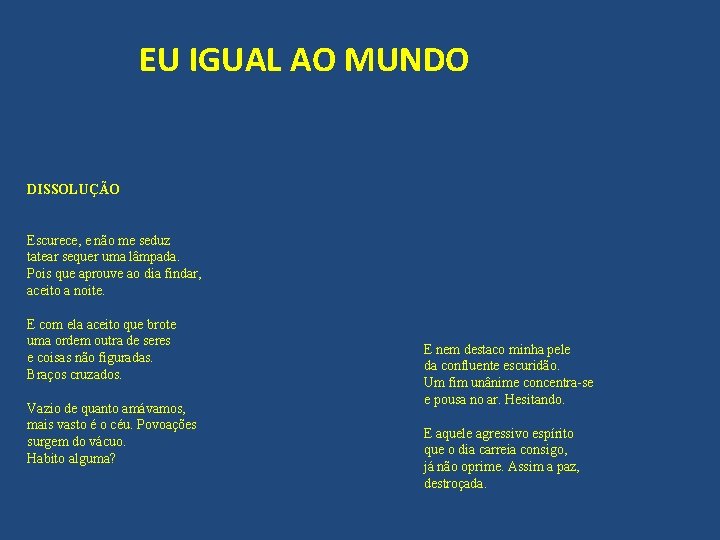 EU IGUAL AO MUNDO

DISSOLUÇÃO

Escurece, e não me seduz
tatear sequer uma lâmpada.
Pois que aprouve ao dia findar,
aceito a noite.

E com ela aceito que brote
uma ordem outra de seres
e coisas não figuradas.
Braços cruzados.

Vazio de quanto amávamos,
mais vasto é o céu. Povoações
surgem do vácuo.
Habito alguma?

E nem destaco minha pele
da confluente escuridão.
Um fim unânime concentra-se
e pousa no ar. Hesitando.

E aquele agressivo espírito
que o dia carreia consigo,
já não oprime. Assim a paz,
destroçada.